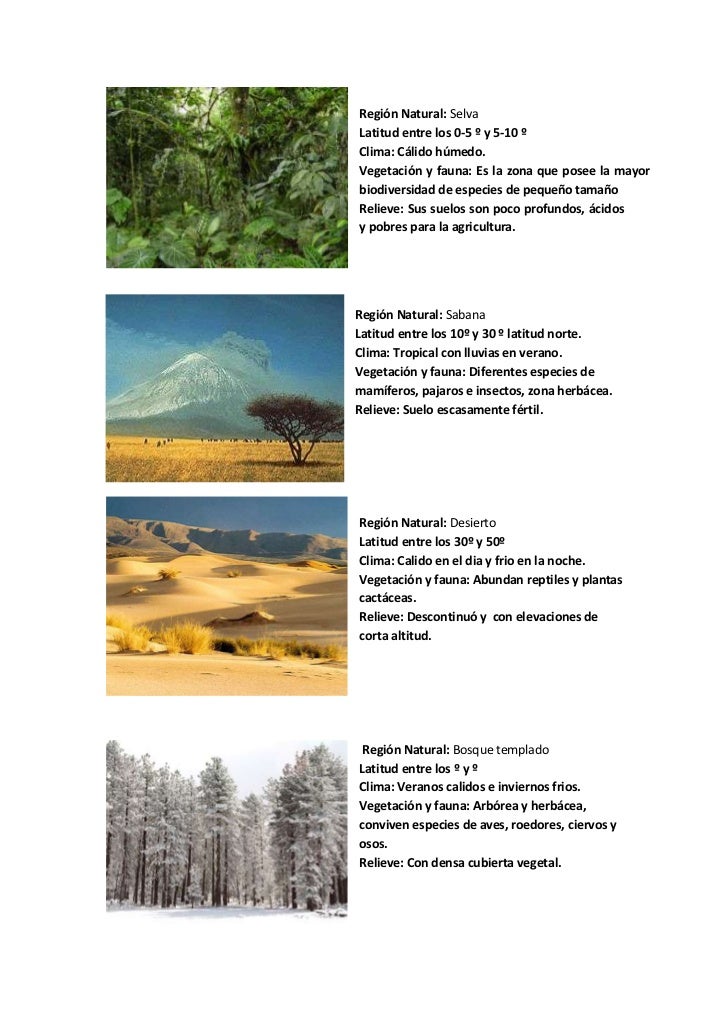 Región Natural: Selva
Latitud entre los 0-5 º y 5-10 º
Clima: Cálido húmedo.
Vegetación y fauna: Es la zona que posee la mayor biodiversidad de especies de pequeño tamaño
Relieve: Sus suelos son poco profundos, ácidos y pobres para la agricultura.

Región Natural: Sabana
Latitud entre los 10º y 30 º latitud norte.
Clima: Tropical con lluvias en verano.
Vegetación y fauna: Diferentes especies de mamíferos, pajaros e insectos, zona herbácea.
Relieve: Suelo escasamente fértil.

Región Natural: Desierto
Latitud entre los 30º y 50º
Clima: Calido en el dia y frio en la noche.
Vegetación y fauna: Abundan reptiles y plantas cactáceas.
Relieve: Descontinuó y con elevaciones de corta altitud.

Región Natural: Bosque templado
Latitud entre los º y º
Clima: Veranos calidos e inviernos frios.
Vegetación y fauna: Arbórea y herbácea, conviven especies de aves, roedores, ciervos y osos.
Relieve: Con densa cubierta vegetal.